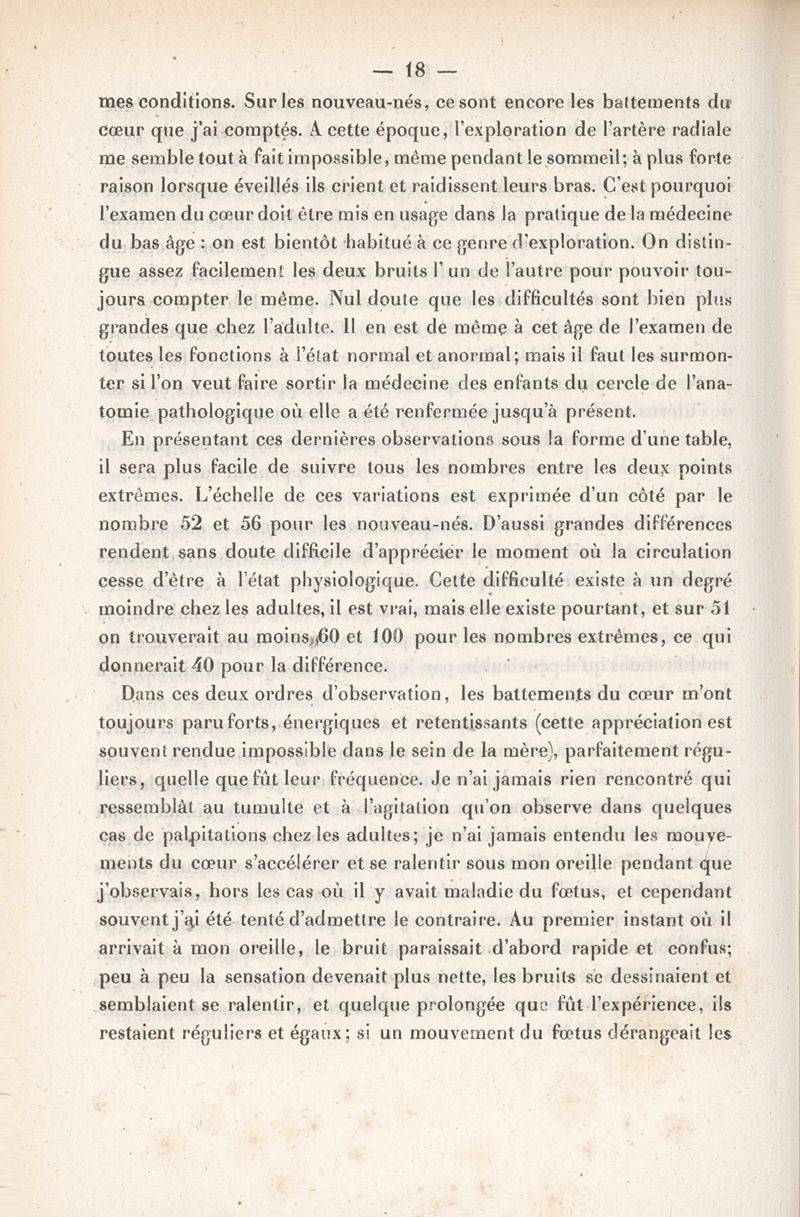 — 18 —

mes conditions. Sur les nouveau-nés, ce sont encore les battements du cœur que j'ai comptés. A cette époque, l'exploration de l'artère radiale me semble tout à fait impossible, même pendant le sommeil; à plus forte raison lorsque éveillés ils crient et raidissent leurs bras. C'est pourquoi l'examen du cœur doit être mis en usage dans la pratique de la médecine du bas âge : on est bientôt habitué à ce genre d'exploration. On distingue assez facilement les deux bruits l'un de l'autre pour pouvoir toujours compter le même. Nul doute que les difficultés sont bien plus grandes que chez l'adulte. Il en est de même à cet âge de l'examen de toutes les fonctions à l'état normal et anormal; mais il faut les surmonter si l'on veut faire sortir la médecine des enfants du cercle de l'anatomie pathologique où elle a été renfermée jusqu'à présent.

En présentant ces dernières observations sous la forme d'une table, il sera plus facile de suivre tous les nombres entre les deux points extrêmes. L'échelle de ces variations est exprimée d'un côté par le nombre 52 et 56 pour les nouveau-nés. D'aussi grandes différences rendent sans doute difficile d'apprécier le moment où la circulation cesse d'être à l'état physiologique. Cette difficulté existe à un degré moindre chez les adultes, il est vrai, mais elle existe pourtant, et sur 51 on trouverait au moins 60 et 100 pour les nombres extrêmes, ce qui donnerait 40 pour la différence.

Dans ces deux ordres d'observation, les battements du cœur m'ont toujours paru forts, énergiques et retentissants (cette appréciation est souvent rendue impossible dans le sein de la mère), parfaitement réguliers, quelle que fût leur fréquence. Je n'ai jamais rien rencontré qui ressemblât au tumulte et à l'agitation qu'on observe dans quelques cas de palpitations chez les adultes; je n'ai jamais entendu les mouvements du cœur s'accélérer et se ralentir sous mon oreille pendant que j'observais, hors les cas où il y avait maladie du fœtus, et cependant souvent j'ai été tenté d'admettre le contraire. Au premier instant où il arrivait à mon oreille, le bruit paraissait d'abord rapide et confus; peu à peu la sensation devenait plus nette, les bruits se dessinaient et semblaient se ralentir, et quelque prolongée que fût l'expérience, ils restaient réguliers et égaux; si un mouvement du fœtus dérangeait les